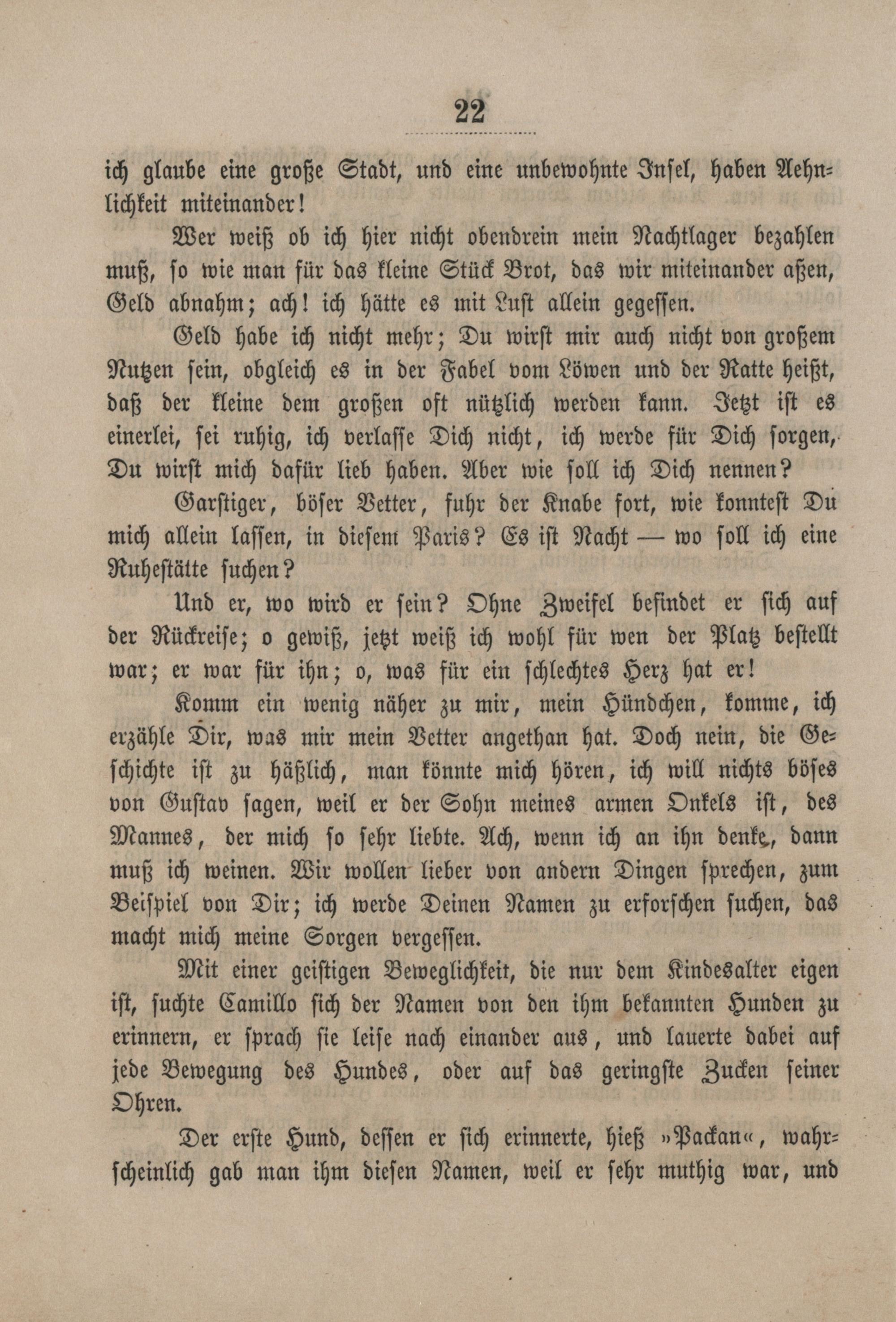 22

ich glaube eine große Stadt, und eine unbewohnte Insel, haben Aehnlichkeit miteinander!

Wer weiß ob ich hier nicht obendrein mein Nachtlager bezahlen muß, so wie man für das kleine Stück Brot, das wir miteinander aßen, Geld abnahm; ach! ich hätte es mit Lust allein gegessen.

Geld habe ich nicht mehr; Du wirst mir auch nicht von großem Nutzen sein, obgleich es in der Fabel vom Löwen und der Ratte heißt, daß der kleine dem großen oft nützlich werden kann. Jetzt ist es einerlei, sei ruhig, ich verlasse Dich nicht, ich werde für Dich sorgen, Du wirst mich dafür lieb haben. Aber wie soll ich Dich nennen?

Garstiger, böser Vetter, fuhr der Knabe fort, wie konntest Du mich allein lassen, in diesem Paris? Es ist Nacht — wo soll ich eine Ruhestätte suchen?

Und er, wo wird er sein? Ohne Zweifel befindet er sich auf der Rückreise; o gewiß, jetzt weiß ich wohl für wen der Platz bestellt war; er war für ihn; o, was für ein schlechtes Herz hat er!

Komm ein wenig näher zu mir, mein Hündchen, komme, ich erzähle Dir, was mir mein Vetter angethan hat. Doch nein, die Geschichte ist zu häßlich, man könnte mich hören, ich will nichts böses von Gustav sagen, weil er der Sohn meines armen Onkels ist, des Mannes, der mich so sehr liebte. Ach, wenn ich an ihn denke, dann muß ich weinen. Wir wollen lieber von andern Dingen sprechen, zum Beispiel von Dir; ich werde Deinen Namen zu erforschen suchen, das macht mich meine Sorgen vergessen.

Mit einer geistigen Beweglichkeit, die nur dem Kindesalter eigen ist, suchte Camillo sich der Namen von den ihm bekannten Hunden zu erinnern, er sprach sie leise nach einander aus, und lauerte dabei auf jede Bewegung des Hundes, oder auf das geringste Zucken seiner Ohren.

Der erste Hund, dessen er sich erinnerte, hieß »Packan«, wahrscheinlich gab man ihm diesen Namen, weil er sehr muthig war, und